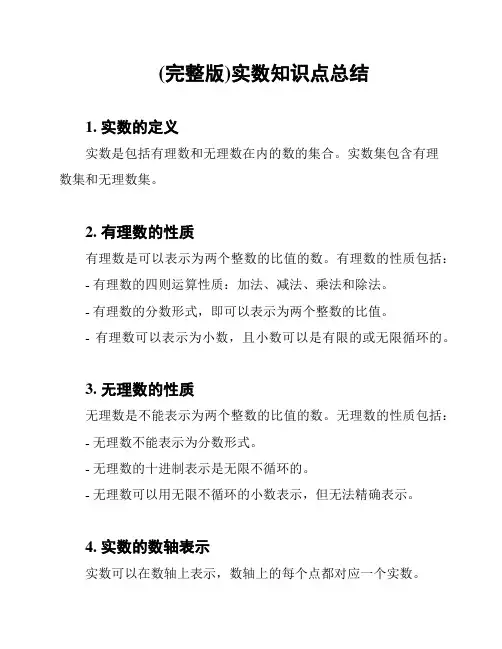 (完整版)实数知识点总结

1. 实数的定义

实数是包括有理数和无理数在内的数的集合。实数集包含有理数集和无理数集。

2. 有理数的性质

有理数是可以表示为两个整数的比值的数。有理数的性质包括：

- 有理数的四则运算性质：加法、减法、乘法和除法。

- 有理数的分数形式，即可以表示为两个整数的比值。

- 有理数可以表示为小数，且小数可以是有限的或无限循环的。

3. 无理数的性质

无理数是不能表示为两个整数的比值的数。无理数的性质包括：

- 无理数不能表示为分数形式。

- 无理数的十进制表示是无限不循环的。

- 无理数可以用无限不循环的小数表示，但无法精确表示。

4. 实数的数轴表示

实数可以在数轴上表示，数轴上的每个点都对应一个实数。